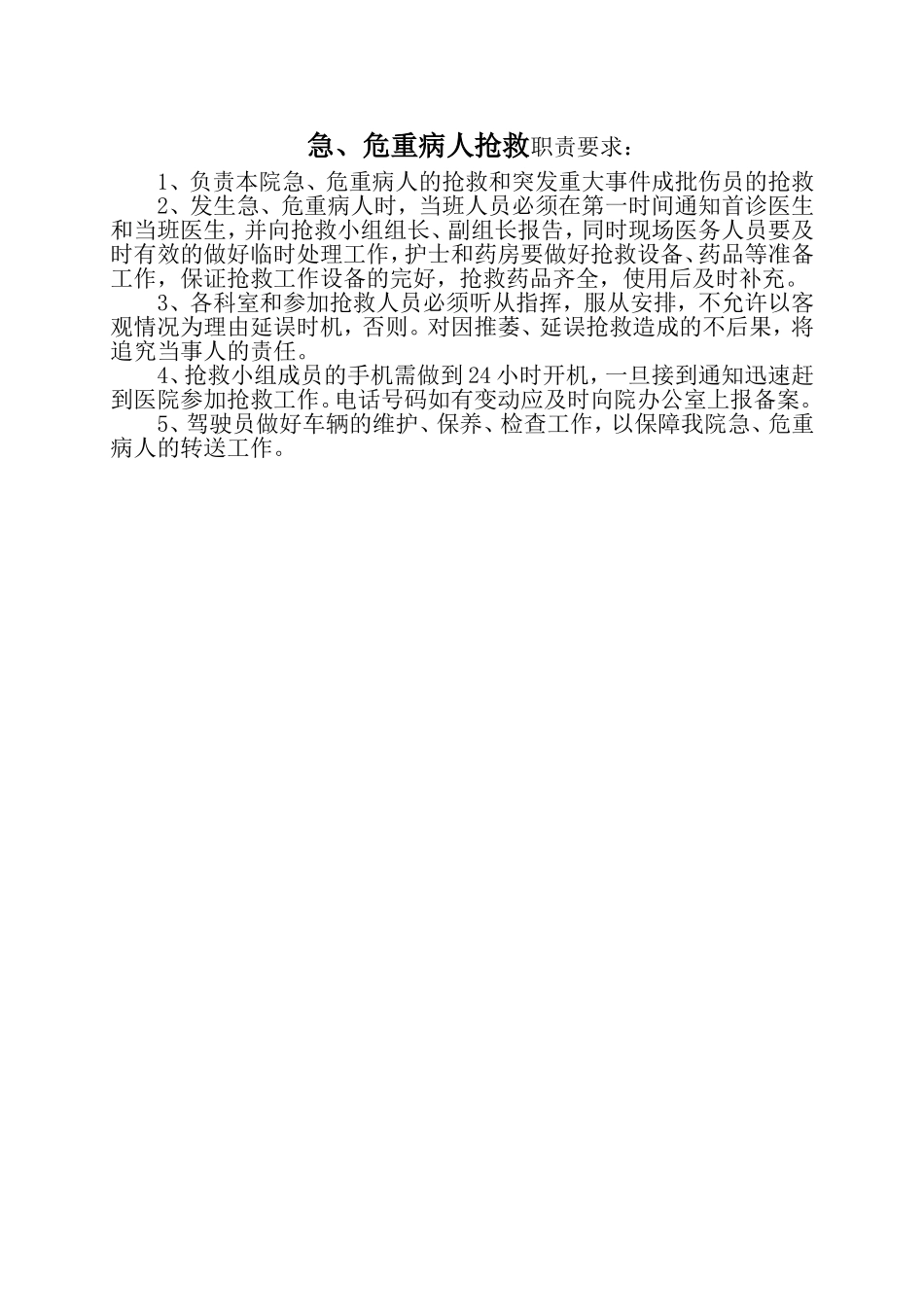 急、危重病人抢救职责要求：

1、负责本院急、危重病人的抢救和突发重大事件成批伤员的抢救

2、发生急、危重病人时，当班人员必须在第一时间通知首诊医生和当班医生，并向抢救小组组长、副组长报告，同时现场医务人员要及时有效的做好临时处理工作，护士和药房要做好抢救设备、药品等准备工作，保证抢救工作设备的完好，抢救药品齐全，使用后及时补充。

3、各科室和参加抢救人员必须听从指挥，服从安排，不允许以客观情况为理由延误时机，否则。对因推萎、延误抢救造成的不后果，将追究当事人的责任。

4、抢救小组成员的手机需做到24小时开机，一旦接到通知迅速赶到医院参加抢救工作。电话号码如有变动应及时向院办公室上报备案。

5、驾驶员做好车辆的维护、保养、检查工作，以保障我院急、危重病人的转送工作。